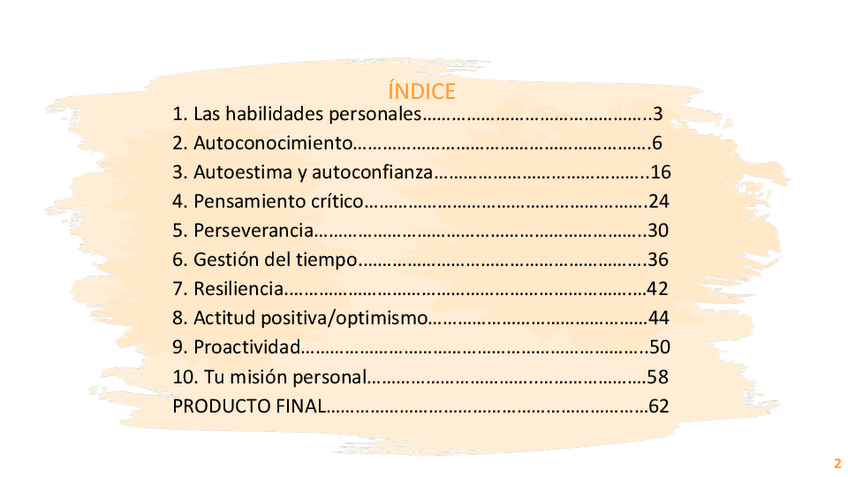 ÍNDICE

1. Las habilidades personales 3
2. Autoconocimiento 6
3. Autoestima y autoconfianza 16
4. Pensamiento crítico 24
5. Perseverancia 30
6. Gestión del tiempo 36
7. Resiliencia 42
8. Actitud positiva/optimismo 44
9. Proactividad 50
10. Tu misión personal 58
PRODUCTO FINAL 62

2